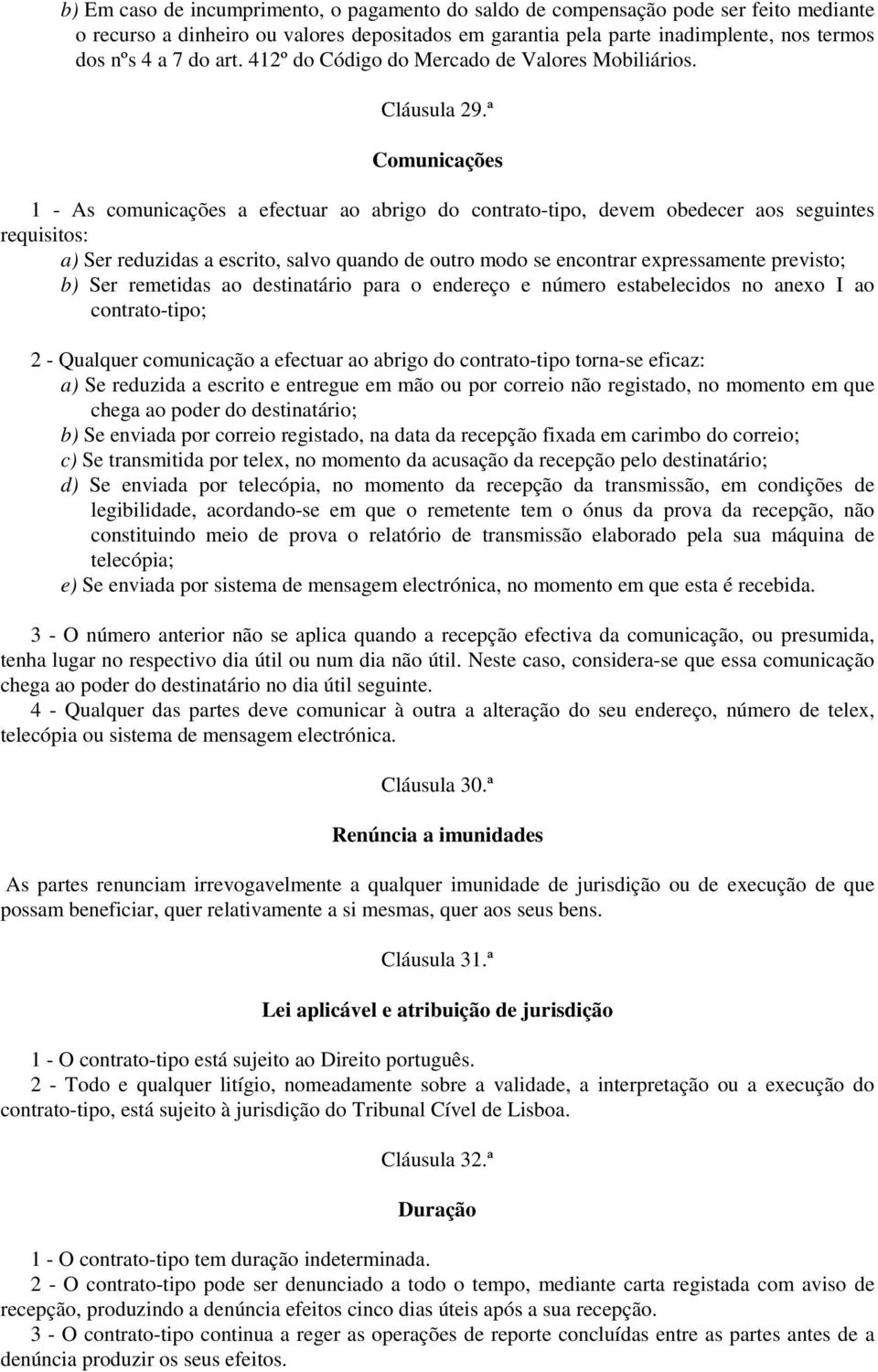 b) Em caso de incumprimento, o pagamento do saldo de compensação pode ser feito mediante o recurso a dinheiro ou valores depositados em garantia pela parte inadimplente, nos termos dos nºs 4 a 7 do art. 412º do Código do Mercado de Valores Mobiliários.

Cláusula 29.ª

Comunicações

1 - As comunicações a efectuar ao abrigo do contrato-tipo, devem obedecer aos seguintes requisitos:
a) Ser reduzidas a escrito, salvo quando de outro modo se encontrar expressamente previsto;
b) Ser remetidas ao destinatário para o endereço e número estabelecidos no anexo I ao contrato-tipo;

2 - Qualquer comunicação a efectuar ao abrigo do contrato-tipo torna-se eficaz:
a) Se reduzida a escrito e entregue em mão ou por correio não registado, no momento em que chega ao poder do destinatário;
b) Se enviada por correio registado, na data da recepção fixada em carimbo do correio;
c) Se transmitida por telex, no momento da acusação da recepção pelo destinatário;
d) Se enviada por telecópia, no momento da recepção da transmissão, em condições de legibilidade, acordando-se em que o remetente tem o ónus da prova da recepção, não constituindo meio de prova o relatório de transmissão elaborado pela sua máquina de telecópia;
e) Se enviada por sistema de mensagem electrónica, no momento em que esta é recebida.

3 - O número anterior não se aplica quando a recepção efectiva da comunicação, ou presumida, tenha lugar no respectivo dia útil ou num dia não útil. Neste caso, considera-se que essa comunicação chega ao poder do destinatário no dia útil seguinte.
4 - Qualquer das partes deve comunicar à outra a alteração do seu endereço, número de telex, telecópia ou sistema de mensagem electrónica.

Cláusula 30.ª

Renúncia a imunidades

As partes renunciam irrevogavelmente a qualquer imunidade de jurisdição ou de execução de que possam beneficiar, quer relativamente a si mesmas, quer aos seus bens.

Cláusula 31.ª

Lei aplicável e atribuição de jurisdição

1 - O contrato-tipo está sujeito ao Direito português.
2 - Todo e qualquer litígio, nomeadamente sobre a validade, a interpretação ou a execução do contrato-tipo, está sujeito à jurisdição do Tribunal Cível de Lisboa.

Cláusula 32.ª

Duração

1 - O contrato-tipo tem duração indeterminada.
2 - O contrato-tipo pode ser denunciado a todo o tempo, mediante carta registada com aviso de recepção, produzindo a denúncia efeitos cinco dias úteis após a sua recepção.
3 - O contrato-tipo continua a reger as operações de reporte concluídas entre as partes antes de a denúncia produzir os seus efeitos.